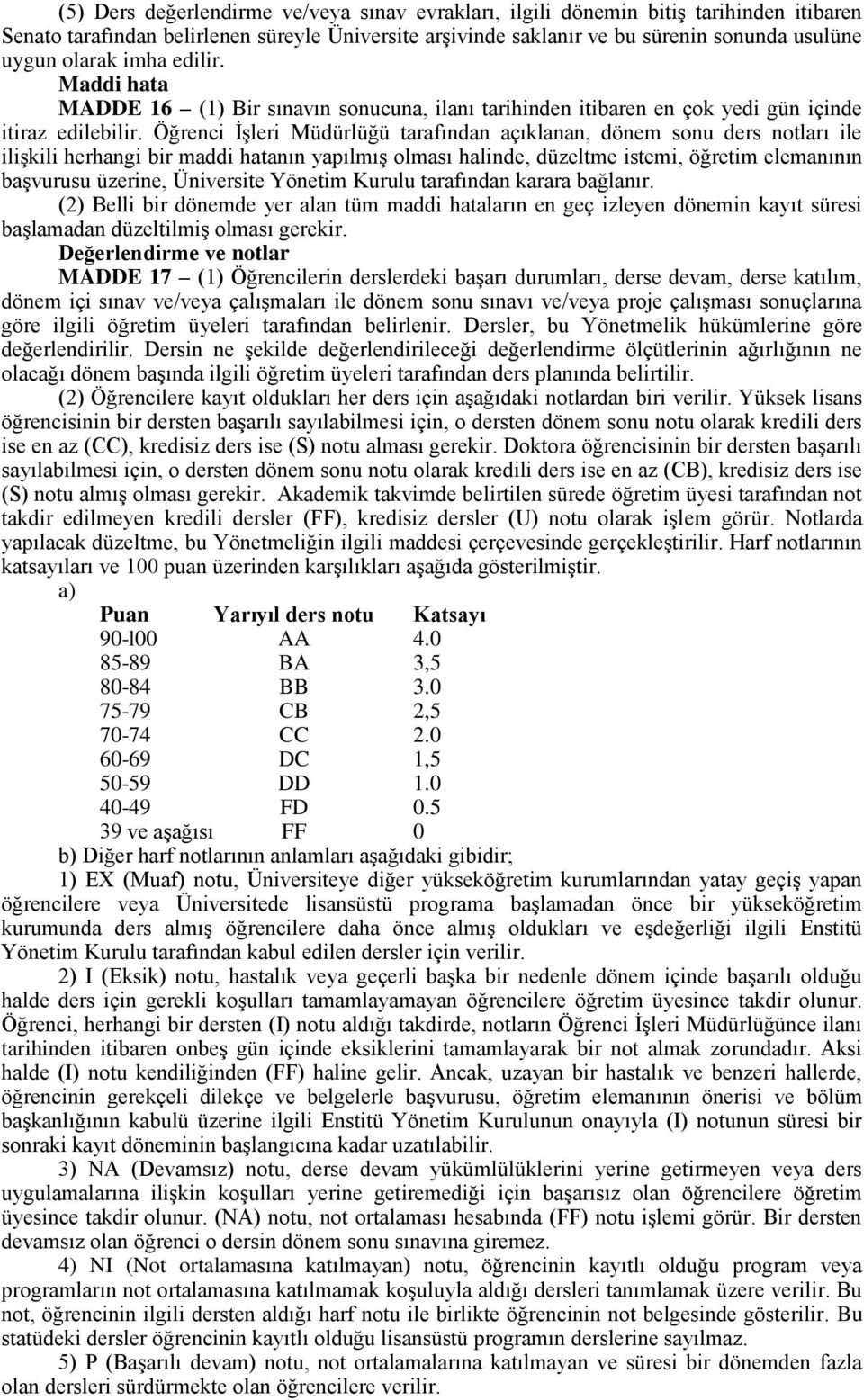 (5) Ders değerlendirme ve/veya sınav evrakları, ilgili dönemin bitiş tarihinden itibaren Senato tarafından belirlenen süreyle Üniversite arşivinde saklanır ve bu sürenin sonunda usulüne uygun olarak imha edilir.

Maddi hata

MADDE 16 – (1) Bir sınavın sonucuna, ilanı tarihinden itibaren en çok yedi gün içinde itiraz edilebilir. Öğrenci İşleri Müdürlüğü tarafından açıklanan, dönem sonu ders notları ile ilişkili herhangi bir maddi hatanın yapılmış olması halinde, düzeltme istemi, öğretim elemanının başvurusu üzerine, Üniversite Yönetim Kurulu tarafından karara bağlanır.

(2) Belli bir dönemde yer alan tüm maddi hataların en geç izleyen dönemin kayıt süresi başlamadan düzeltilmiş olması gerekir.

Değerlendirme ve notlar

MADDE 17 – (1) Öğrencilerin derslerdeki başarı durumları, derse devam, derse katılım, dönem içi sınav ve/veya çalışmaları ile dönem sonu sınavı ve/veya proje çalışması sonuçlarına göre ilgili öğretim üyeleri tarafından belirlenir. Dersler, bu Yönetmelik hükümlerine göre değerlendirilir. Dersin ne şekilde değerlendirileceği değerlendirme ölçütlerinin ağırlığının ne olacağı dönem başında ilgili öğretim üyeleri tarafından ders planında belirtilir.

(2) Öğrencilere kayıt oldukları her ders için aşağıdaki notlardan biri verilir. Yüksek lisans öğrencisinin bir dersten başarılı sayılabilmesi için, o dersten dönem sonu notu olarak kredili ders ise en az (CC), kredisiz ders ise (S) notu alması gerekir. Doktora öğrencisinin bir dersten başarılı sayılabilmesi için, o dersten dönem sonu notu olarak kredili ders ise en az (CB), kredisiz ders ise (S) notu almış olması gerekir. Akademik takvimde belirtilen sürede öğretim üyesi tarafından not takdir edilmeyen kredili dersler (FF), kredisiz dersler (U) notu olarak işlem görür. Notlarda yapılacak düzeltme, bu Yönetmeliğin ilgili maddesi çerçevesinde gerçekleştirilir. Harf notlarının katsayıları ve 100 puan üzerinden karşılıkları aşağıda gösterilmiştir.

a)

| Puan | Yarıyıl ders notu | Katsayı |
|---|---|---|
| 90-l00 | AA | 4.0 |
| 85-89 | BA | 3,5 |
| 80-84 | BB | 3.0 |
| 75-79 | CB | 2,5 |
| 70-74 | CC | 2.0 |
| 60-69 | DC | 1,5 |
| 50-59 | DD | 1.0 |
| 40-49 | FD | 0.5 |
| 39 ve aşağısı | FF | 0 |

b) Diğer harf notlarının anlamları aşağıdaki gibidir;

1) EX (Muaf) notu, Üniversiteye diğer yükseköğretim kurumlarından yatay geçiş yapan öğrencilere veya Üniversitede lisansüstü programa başlamadan önce bir yükseköğretim kurumunda ders almış öğrencilere daha önce almış oldukları ve eşdeğerliği ilgili Enstitü Yönetim Kurulu tarafından kabul edilen dersler için verilir.

2) I (Eksik) notu, hastalık veya geçerli başka bir nedenle dönem içinde başarılı olduğu halde ders için gerekli koşulları tamamlayamayan öğrencilere öğretim üyesince takdir olunur. Öğrenci, herhangi bir dersten (I) notu aldığı takdirde, notların Öğrenci İşleri Müdürlüğünce ilanı tarihinden itibaren onbeş gün içinde eksiklerini tamamlayarak bir not almak zorundadır. Aksi halde (I) notu kendiliğinden (FF) haline gelir. Ancak, uzayan bir hastalık ve benzeri hallerde, öğrencinin gerekçeli dilekçe ve belgelerle başvurusu, öğretim elemanının önerisi ve bölüm başkanlığının kabulü üzerine ilgili Enstitü Yönetim Kurulunun onayıyla (I) notunun süresi bir sonraki kayıt döneminin başlangıcına kadar uzatılabilir.

3) NA (Devamsız) notu, derse devam yükümlülüklerini yerine getirmeyen veya ders uygulamalarına ilişkin koşulları yerine getiremediği için başarısız olan öğrencilere öğretim üyesince takdir olunur. (NA) notu, not ortalaması hesabında (FF) notu işlemi görür. Bir dersten devamsız olan öğrenci o dersin dönem sonu sınavına giremez.

4) NI (Not ortalamasına katılmayan) notu, öğrencinin kayıtlı olduğu program veya programların not ortalamasına katılmamak koşuluyla aldığı dersleri tanımlamak üzere verilir. Bu not, öğrencinin ilgili dersten aldığı harf notu ile birlikte öğrencinin not belgesinde gösterilir. Bu statüdeki dersler öğrencinin kayıtlı olduğu lisansüstü programın derslerine sayılmaz.

5) P (Başarılı devam) notu, not ortalamalarına katılmayan ve süresi bir dönemden fazla olan dersleri sürdürmekte olan öğrencilere verilir.